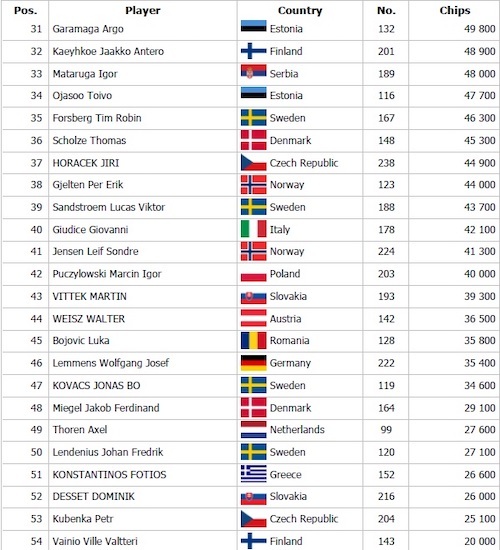 | Pos. | Player | Country | No. | Chips |
|---|---|---|---|---|
| 31 | Garamaga Argo | Estonia | 132 | 49 800 |
| 32 | Kaeyhkoe Jaakko Antero | Finland | 201 | 48 900 |
| 33 | Mataruga Igor | Serbia | 189 | 48 000 |
| 34 | Ojasoo Toivo | Estonia | 116 | 47 700 |
| 35 | Forsberg Tim Robin | Sweden | 167 | 46 300 |
| 36 | Scholze Thomas | Denmark | 148 | 45 300 |
| 37 | HORACEK JIRI | Czech Republic | 238 | 44 900 |
| 38 | Gjelten Per Erik | Norway | 123 | 44 000 |
| 39 | Sandstroem Lucas Viktor | Sweden | 188 | 43 700 |
| 40 | Giudice Giovanni | Italy | 178 | 42 100 |
| 41 | Jensen Leif Sondre | Norway | 224 | 41 300 |
| 42 | Puczylowski Marcin Igor | Poland | 203 | 40 000 |
| 43 | VITTEK MARTIN | Slovakia | 193 | 39 300 |
| 44 | WEISZ WALTER | Austria | 142 | 36 500 |
| 45 | Bojovic Luka | Romania | 128 | 35 800 |
| 46 | Lemmens Wolfgang Josef | Germany | 222 | 35 400 |
| 47 | KOVACS JONAS BO | Sweden | 119 | 34 600 |
| 48 | Miegel Jakob Ferdinand | Denmark | 164 | 29 100 |
| 49 | Thoren Axel | Netherlands | 99 | 27 600 |
| 50 | Lendenius Johan Fredrik | Sweden | 120 | 27 100 |
| 51 | KONSTANTINOS FOTIOS | Greece | 152 | 26 600 |
| 52 | DESSET DOMINIK | Slovakia | 216 | 26 000 |
| 53 | Kubenka Petr | Czech Republic | 204 | 25 100 |
| 54 | Vainio Ville Valtteri | Finland | 143 | 20 000 |